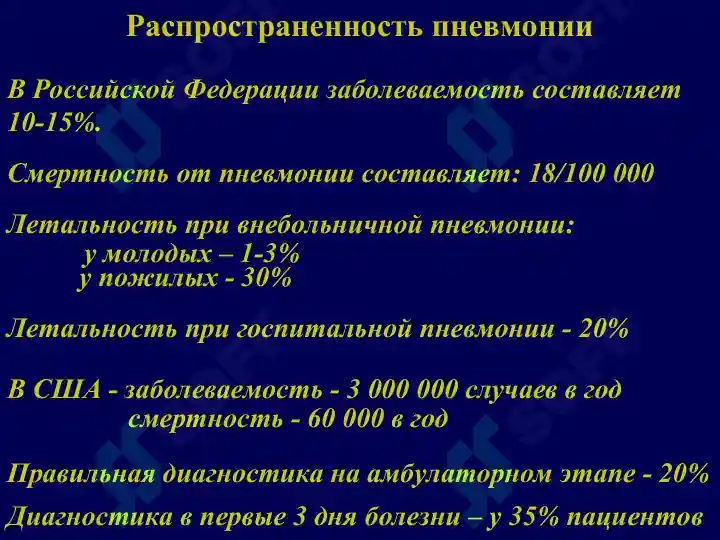 Распространенность пневмонии

В Российской Федерации заболеваемость составляет 10-15%.

Смертность от пневмонии составляет: 18/100 000

Летальность при внебольничной пневмонии:
у молодых – 1-3%
у пожилых - 30%

Летальность при госпитальной пневмонии - 20%

В США - заболеваемость - 3 000 000 случаев в год
смертность - 60 000 в год

Правильная диагностика на амбулаторном этапе - 20%

Диагностика в первые 3 дня болезни – у 35% пациентов